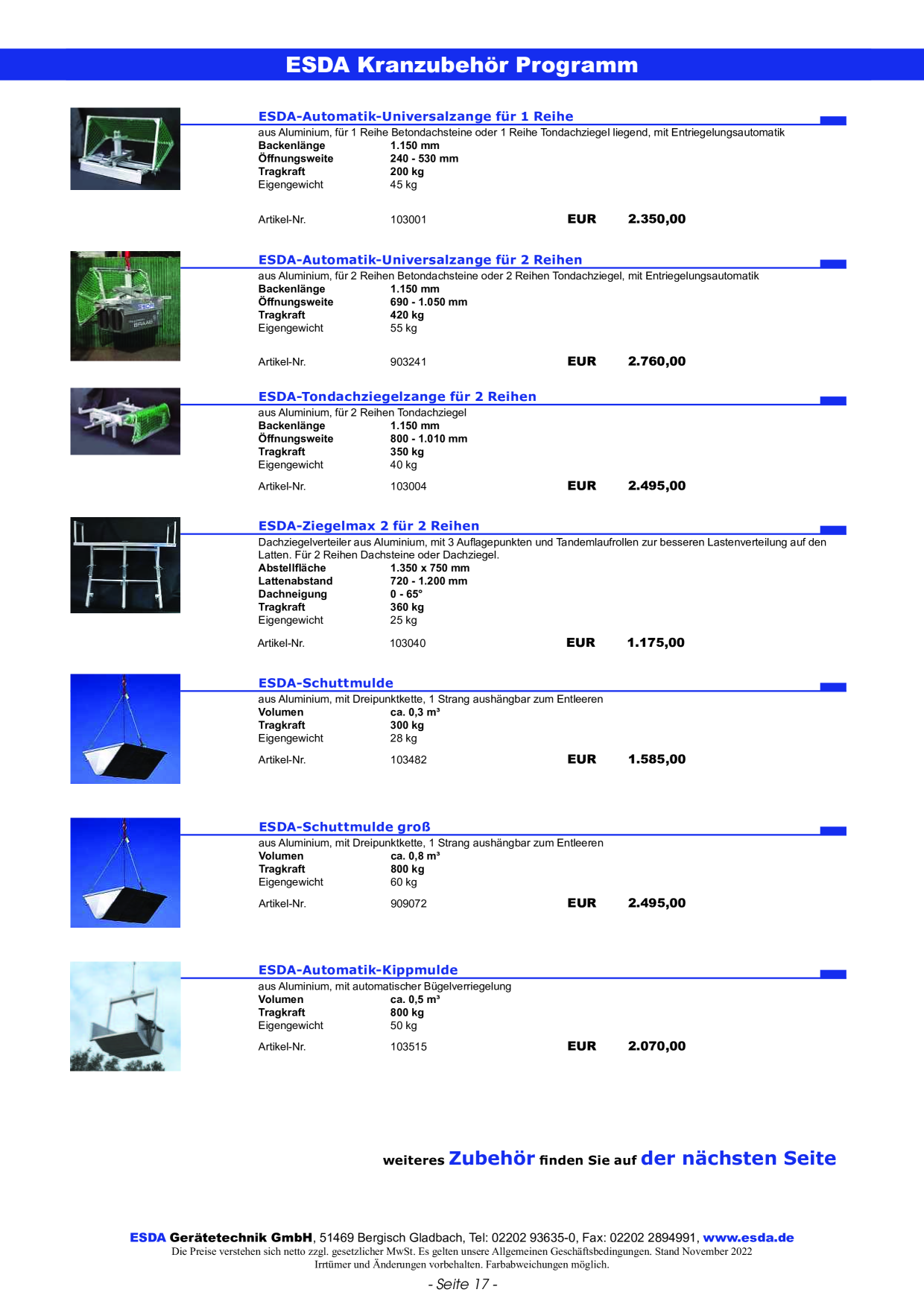 ESDA Kranzubehör Programm

ESDA-Automatik-Universalzange für 1 Reihe

aus Aluminium, für 1 Reihe Betondachsteine oder 1 Reihe Tondachziegel liegend, mit Entriegelungsautomatik
Backenlänge 1.150 mm
Öffnungsweite 240 - 530 mm
Tragkraft 200 kg
Eigengewicht 45 kg

Artikel-Nr. 103001 EUR 2.350,00

ESDA-Automatik-Universalzange für 2 Reihen

aus Aluminium, für 2 Reihen Betondachsteine oder 2 Reihen Tondachziegel, mit Entriegelungsautomatik
Backenlänge 1.150 mm
Öffnungsweite 690 - 1.050 mm
Tragkraft 420 kg
Eigengewicht 55 kg

Artikel-Nr. 903241 EUR 2.760,00

ESDA-Tondachziegelzange für 2 Reihen

aus Aluminium, für 2 Reihen Tondachziegel
Backenlänge 1.150 mm
Öffnungsweite 800 - 1.010 mm
Tragkraft 350 kg
Eigengewicht 40 kg

Artikel-Nr. 103004 EUR 2.495,00

ESDA-Ziegelmax 2 für 2 Reihen

Dachziegelverteiler aus Aluminium, mit 3 Auflagepunkten und Tandemlaufrollen zur besseren Lastenverteilung auf den Latten. Für 2 Reihen Dachsteine oder Dachziegel.
Abstellfläche 1.350 x 750 mm
Lattenabstand 720 - 1.200 mm
Dachneigung 0 - 65°
Tragkraft 360 kg
Eigengewicht 25 kg

Artikel-Nr. 103040 EUR 1.175,00

ESDA-Schuttmulde

aus Aluminium, mit Dreipunktkette, 1 Strang aushängbar zum Entleeren
Volumen ca. 0,3 m³
Tragkraft 300 kg
Eigengewicht 28 kg

Artikel-Nr. 103482 EUR 1.585,00

ESDA-Schuttmulde groß

aus Aluminium, mit Dreipunktkette, 1 Strang aushängbar zum Entleeren
Volumen ca. 0,8 m³
Tragkraft 800 kg
Eigengewicht 60 kg

Artikel-Nr. 909072 EUR 2.495,00

ESDA-Automatik-Kippmulde

aus Aluminium, mit automatischer Bügelverriegelung
Volumen ca. 0,5 m³
Tragkraft 800 kg
Eigengewicht 50 kg

Artikel-Nr. 103515 EUR 2.070,00

weiteres Zubehör finden Sie auf der nächsten Seite

ESDA Gerätetechnik GmbH, 51469 Bergisch Gladbach, Tel: 02202 93635-0, Fax: 02202 2894991, www.esda.de
Die Preise verstehen sich netto zzgl. gesetzlicher MwSt. Es gelten unsere Allgemeinen Geschäftsbedingungen. Stand November 2022
Irrtümer und Änderungen vorbehalten. Farbabweichungen möglich.

- Seite 17 -